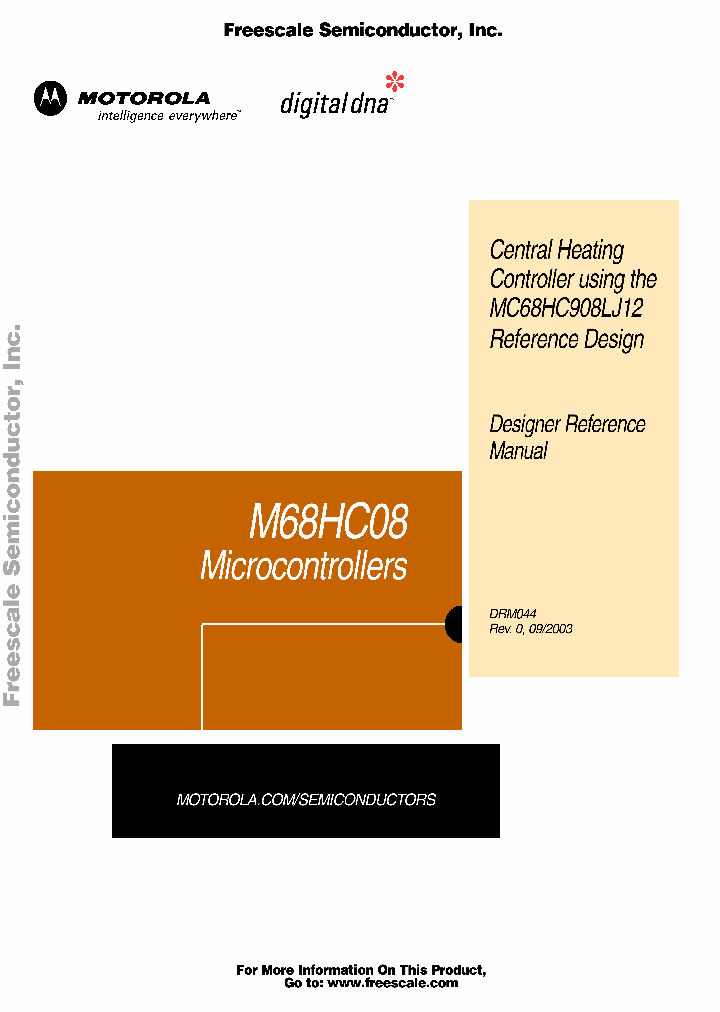 Freescale Semiconductor, Inc.

MOTOROLA
intelligence everywhere™

digital dna™

Freescale Semiconductor, Inc.

Central Heating Controller using the MC68HC908LJ12 Reference Design

Designer Reference Manual

M68HC08
Microcontrollers

DRM044
Rev. 0, 09/2003

MOTOROLA.COM/SEMICONDUCTORS

For More Information On This Product,
Go to: www.freescale.com